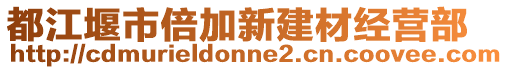 都江堰市倍加新建材经营部
http://cdmurieldonne2.cn.coovee.com